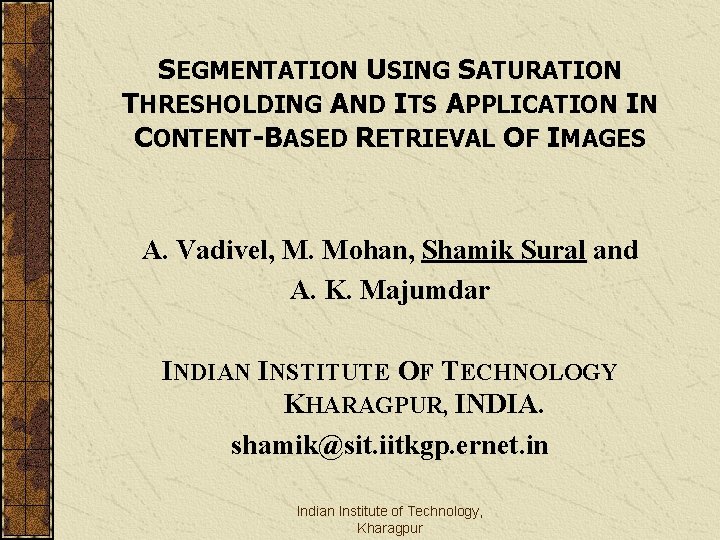 SEGMENTATION USING SATURATION THRESHOLDING AND ITS APPLICATION IN CONTENT-BASED RETRIEVAL OF IMAGES

A. Vadivel, M. Mohan, Shamik Sural and A. K. Majumdar

INDIAN INSTITUTE OF TECHNOLOGY KHARAGPUR, INDIA.
shamik@sit.iitkgp.ernet.in

Indian Institute of Technology, Kharagpur